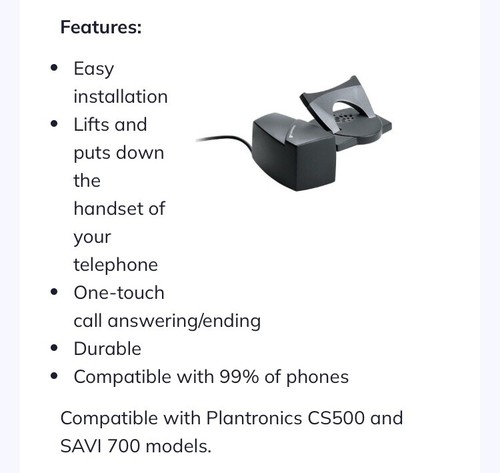 Features:

- Easy installation
- Lifts and puts down the handset of your telephone
- One-touch call answering/ending
- Durable
- Compatible with 99% of phones

Compatible with Plantronics CS500 and SAVI 700 models.